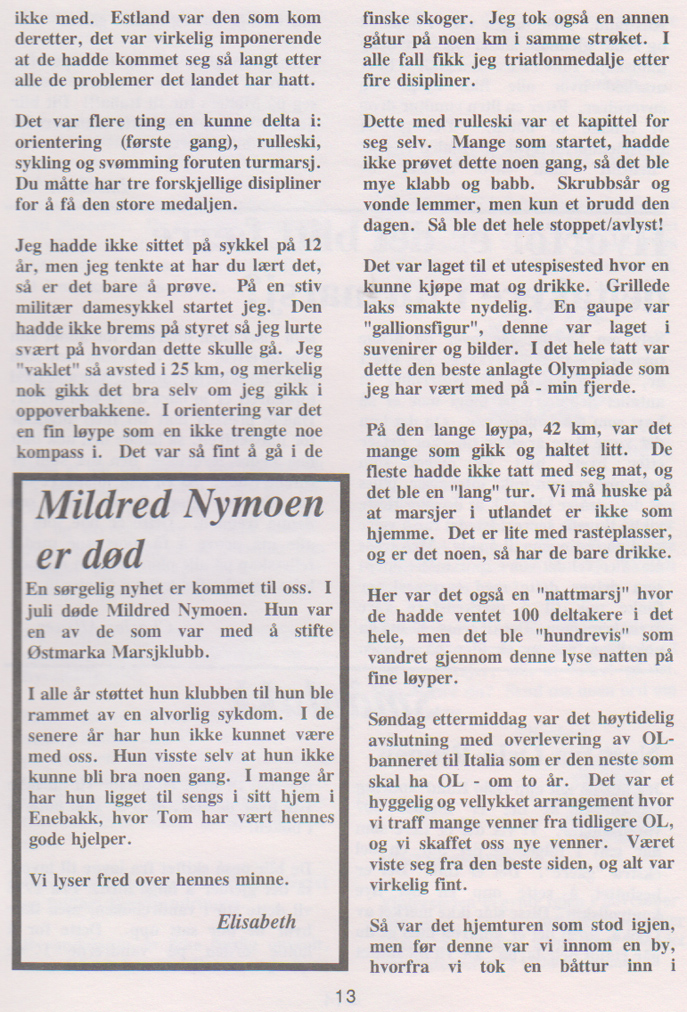 ikke med. Estland var den som kom deretter, det var virkelig imponerende at de hadde kommet seg så langt etter alle de problemer det landet har hatt.

Det var flere ting en kunne delta i: orientering (første gang), rulleski, sykling og svømming foruten turmarsj. Du måtte har tre forskjellige disipliner for å få den store medaljen.

Jeg hadde ikke sittet på sykkel på 12 år, men jeg tenkte at har du lært det, så er det bare å prøve. På en stiv militær damesykkel startet jeg. Den hadde ikke brems på styret så jeg lurte svært på hvordan dette skulle gå. Jeg "vaklet" så avsted i 25 km, og merkelig nok gikk det bra selv om jeg gikk i oppoverbakkene. I orientering var det en fin løype som en ikke trengte noe kompass i. Det var så fint å gå i de

Mildred Nymoen er død

En sørgelig nyhet er kommet til oss. I juli døde Mildred Nymoen. Hun var en av de som var med å stifte Østmarka Marsjklubb.

I alle år støttet hun klubben til hun ble rammet av en alvorlig sykdom. I de senere år har hun ikke kunnet være med oss. Hun visste selv at hun ikke kunne bli bra noen gang. I mange år har hun ligget til sengs i sitt hjem i Enebakk, hvor Tom har vært hennes gode hjelper.

Vi lyser fred over hennes minne.

Elisabeth

finske skoger. Jeg tok også en annen gåtur på noen km i samme strøket. I alle fall fikk jeg triatlonmedalje etter fire disipliner.

Dette med rulleski var et kapittel for seg selv. Mange som startet, hadde ikke prøvet dette noen gang, så det ble mye klabb og babb. Skrubbsår og vonde lemmer, men kun et brudd den dagen. Så ble det hele stoppet/avlyst!

Det var laget til et utespisested hvor en kunne kjøpe mat og drikke. Grillede laks smakte nydelig. En gaupe var "gallionsfigur", denne var laget i suvenirer og bilder. I det hele tatt var dette den beste anlagte Olympiade som jeg har vært med på - min fjerde.

På den lange løypa, 42 km, var det mange som gikk og haltet litt. De fleste hadde ikke tatt med seg mat, og det ble en "lang" tur. Vi må huske på at marsjer i utlandet er ikke som hjemme. Det er lite med rasteplasser, og er det noen, så har de bare drikke.

Her var det også en "nattmarsj" hvor de hadde ventet 100 deltakere i det hele, men det ble "hundrevis" som vandret gjennom denne lyse natten på fine løyper.

Søndag ettermiddag var det høytidelig avslutning med overlevering av OL-banneret til Italia som er den neste som skal ha OL - om to år. Det var et hyggelig og vellykket arrangement hvor vi traff mange venner fra tidligere OL, og vi skaffet oss nye venner. Været viste seg fra den beste siden, og alt var virkelig fint.

Så var det hjemturen som stod igjen, men før denne var vi innom en by, hvorfra vi tok en båttur inn i

13